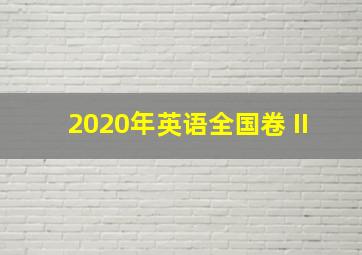 2020年英语全国卷 II